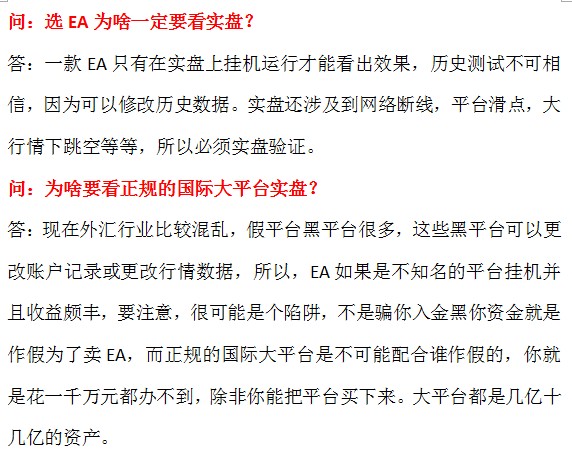 问：选EA为啥一定要看实盘？

答：一款EA只有在实盘上挂机运行才能看出效果，历史测试不可相信，因为可以修改历史数据。实盘还涉及到网络断线，平台滑点，大行情下跳空等等，所以必须实盘验证。

问：为啥要看正规的国际大平台实盘？

答：现在外汇行业比较混乱，假平台黑平台很多，这些黑平台可以更改账户记录或更改行情数据，所以，EA如果是不知名的平台挂机并且收益颇丰，要注意，很可能是个陷阱，不是骗你入金黑你资金就是作假为了卖EA，而正规的国际大平台是不可能配合谁作假的，你就是花一千万元都办不到，除非你能把平台买下来。大平台都是几亿十几亿的资产。